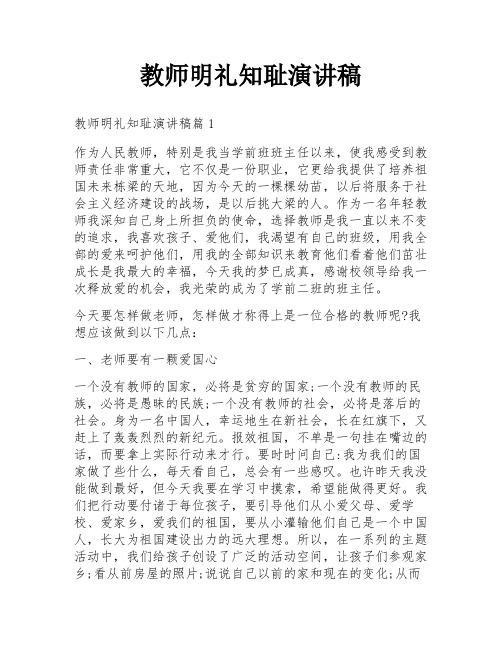 教师明礼知耻演讲稿

教师明礼知耻演讲稿篇 1

作为人民教师，特别是我当学前班班主任以来，使我感受到教师责任非常重大，它不仅是一份职业，它更给我提供了培养祖国未来栋梁的天地，因为今天的一棵棵幼苗，以后将服务于社会主义经济建设的战场，是以后挑大梁的人。作为一名年轻教师我深知自己身上所担负的使命，选择教师是我一直以来不变的追求，我喜欢孩子、爱他们，我渴望有自己的班级，用我全部的爱来呵护他们，用我的全部知识来教育他们看着他们茁壮成长是我最大的幸福，今天我的梦已成真，感谢校领导给我一次释放爱的机会，我光荣的成为了学前二班的班主任。

今天要怎样做老师，怎样做才称得上是一位合格的教师呢?我想应该做到以下几点:

一、老师要有一颗爱国心

一个没有教师的国家，必将是贫穷的国家;一个没有教师的民族，必将是愚昧的民族;一个没有教师的社会，必将是落后的社会。身为一名中国人，幸运地生在新社会，长在红旗下，又赶上了轰轰烈烈的新纪元。报效祖国，不单是一句挂在嘴边的话，而要拿上实际行动来才行。要时时问自己:我为我们的国家做了些什么，每天看自己，总会有一些感叹。也许昨天我没能做到最好，但今天我要在学习中摸索，希望能做得更好。我们把行动要付诸于每位孩子，要引导他们从小爱父母、爱学校、爱家乡，爱我们的祖国，要从小灌输他们自己是一个中国人，长大为祖国建设出力的远大理想。所以，在一系列的主题活动中，我们给孩子创设了广泛的活动空间，让孩子们参观家乡;看从前房屋的照片;说说自己以前的家和现在的变化;从而